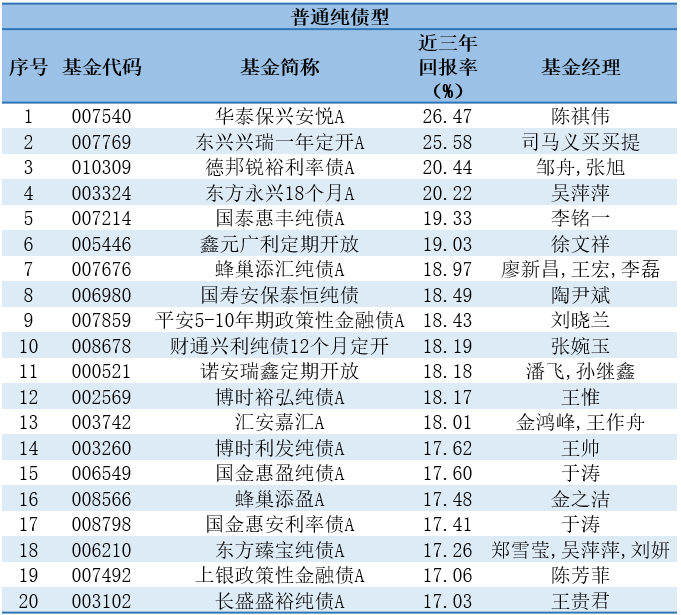 普通纯债型

| 序号 | 基金代码 | 基金简称 | 近三年回报率（%） | 基金经理 |
|---|---|---|---|---|
| 1 | 007540 | 华泰保兴安悦A | 26.47 | 陈祺伟 |
| 2 | 007769 | 东兴兴瑞一年定开A | 25.58 | 司马义买买提 |
| 3 | 010309 | 德邦锐裕利率债A | 20.44 | 邹舟,张旭 |
| 4 | 003324 | 东方永兴18个月A | 20.22 | 吴萍萍 |
| 5 | 007214 | 国泰惠丰纯债A | 19.33 | 李铭一 |
| 6 | 005446 | 鑫元广利定期开放 | 19.03 | 徐文祥 |
| 7 | 007676 | 蜂巢添汇纯债A | 18.97 | 廖新昌,王宏,李磊 |
| 8 | 006980 | 国寿安保泰恒纯债 | 18.49 | 陶尹斌 |
| 9 | 007859 | 平安5-10年期政策性金融债A | 18.43 | 刘晓兰 |
| 10 | 008678 | 财通兴利纯债12个月定开 | 18.19 | 张婉玉 |
| 11 | 000521 | 诺安瑞鑫定期开放 | 18.18 | 潘飞,孙继鑫 |
| 12 | 002569 | 博时裕弘纯债A | 18.17 | 王惟 |
| 13 | 003742 | 汇安嘉汇A | 18.01 | 金鸿峰,王作舟 |
| 14 | 003260 | 博时利发纯债A | 17.62 | 王帅 |
| 15 | 006549 | 国金惠盈纯债A | 17.60 | 于涛 |
| 16 | 008566 | 蜂巢添盈A | 17.48 | 金之洁 |
| 17 | 008798 | 国金惠安利率债A | 17.41 | 于涛 |
| 18 | 006210 | 东方臻宝纯债A | 17.26 | 郑雪莹,吴萍萍,刘妍 |
| 19 | 007492 | 上银政策性金融债A | 17.06 | 陈芳菲 |
| 20 | 003102 | 长盛盛裕纯债A | 17.03 | 王贵君 |